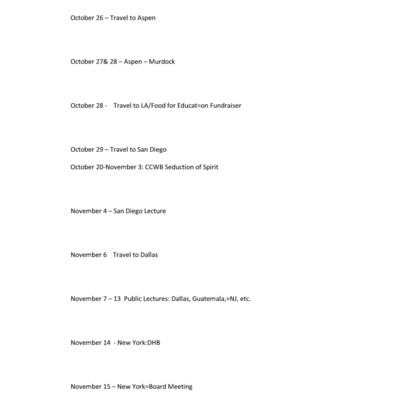 October 26 – Travel to Aspen

October 27& 28 – Aspen – Murdock

October 28 - Travel to LA/Food for Educat=on Fundraiser

October 29 – Travel to San Diego

October 20-November 3: CCWB Seduction of Spirit

November 4 – San Diego Lecture

November 6 Travel to Dallas

November 7 – 13 Public Lectures: Dallas, Guatemala,=NJ, etc.

November 14 - New York:DHB

November 15 – New York=Board Meeting